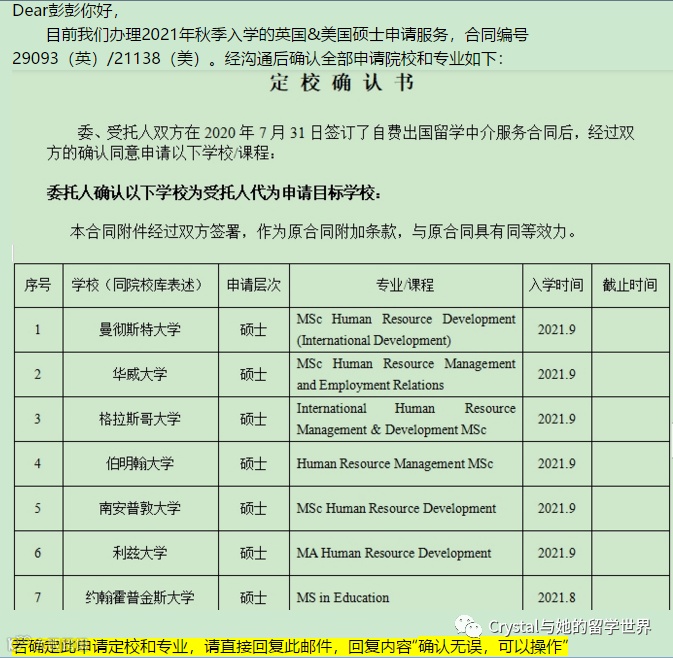 Dear彭彭你好，

目前我们办理2021年秋季入学的英国&美国硕士申请服务，合同编号29093（英）/21138（美）。经沟通后确认全部申请院校和专业如下：

定 校 确 认 书

委、受托人双方在 2020 年 7 月 31 日签订了自费出国留学中介服务合同后，经过双方的确认同意申请以下学校/课程：

委托人确认以下学校为受托人代为申请目标学校：

本合同附件经过双方签署，作为原合同附加条款，与原合同具有同等效力。

| 序号 | 学校（同院校库表述） | 申请层次 | 专业/课程 | 入学时间 | 截止时间 |
|---|---|---|---|---|---|
| 1 | 曼彻斯特大学 | 硕士 | MSc Human Resource Development (International Development) | 2021.9 | |
| 2 | 华威大学 | 硕士 | MSc Human Resource Management and Employment Relations | 2021.9 | |
| 3 | 格拉斯哥大学 | 硕士 | International Human Resource Management & Development MSc | 2021.9 | |
| 4 | 伯明翰大学 | 硕士 | Human Resource Management MSc | 2021.9 | |
| 5 | 南安普敦大学 | 硕士 | MSc Human Resource Development | 2021.9 | |
| 6 | 利兹大学 | 硕士 | MA Human Resource Development | 2021.9 | |
| 7 | 约翰霍普金斯大学 | 硕士 | MS in Education | 2021.8 | |

Crystal与她的留学世界

若确定此申请定校和专业，请直接回复此邮件，回复内容"确认无误，可以操作"